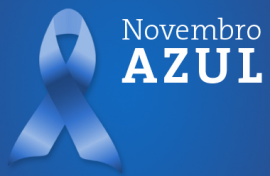 Novembro
AZUL